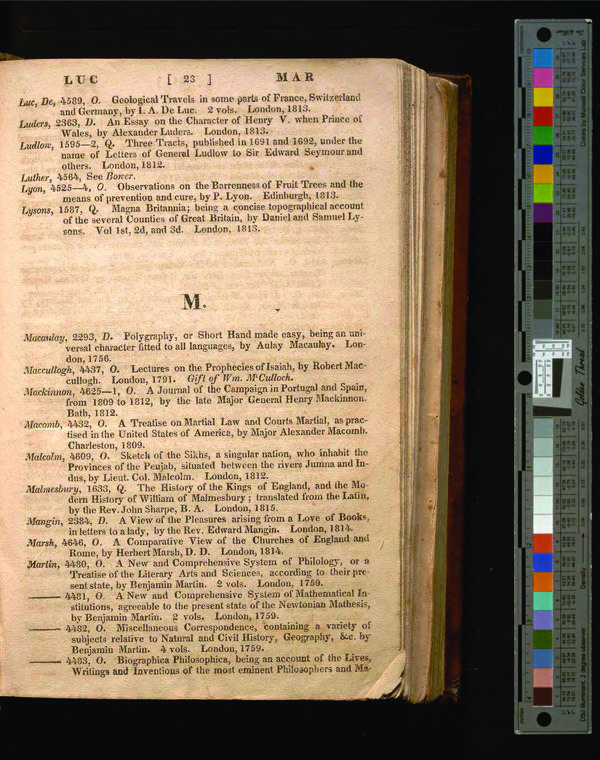 LUC [ 23 ] MAR

Luc, De, 4589, O. Geological Travels in some parts of France, Switzerland and Germany, by I. A. De Luc. 2 vols. London, 1813.

Luders, 2363, D. An Essay on the Character of Henry V. when Prince of Wales, by Alexander Luders. London, 1813.

Ludlow, 1595—2, Q. Three Tracts, published in 1691 and 1692, under the name of Letters of General Ludlow to Sir Edward Seymour and others. London, 1812.

Luther, 4564, See Bower.

Lyon, 4525—4, O. Observations on the Barrenness of Fruit Trees and the means of prevention and cure, by P. Lyon. Edinburgh, 1813.

Lysons, 1587, Q. Magna Britannia; being a concise topographical account of the several Counties of Great Britain, by Daniel and Samuel Lysons. Vol 1st, 2d, and 3d. London, 1813.

M.

Macaulay, 2293, D. Polygraphy, or Short Hand made easy, being an universal character fitted to all languages, by Aulay Macaulay. London, 1756.

Maccullogh, 4437, O. Lectures on the Prophecies of Isaiah, by Robert Maccullogh. London, 1791. Gift of Wm. M'Culloch.

Mackinnon, 4625—1, O. A Journal of the Campaign in Portugal and Spain, from 1809 to 1812, by the late Major General Henry Mackinnon. Bath, 1812.

Macomb, 4432, O. A Treatise on Martial Law and Courts Martial, as practised in the United States of America, by Major Alexander Macomb. Charleston, 1809.

Malcolm, 4609, O. Sketch of the Sikhs, a singular nation, who inhabit the Provinces of the Penjab, situated between the rivers Jumna and Indus, by Lieut. Col. Malcolm. London, 1812.

Malmesbury, 1633, Q. The History of the Kings of England, and the Modern History of William of Malmesbury; translated from the Latin, by the Rev. John Sharpe, B. A. London, 1815.

Mangin, 2384, D. A View of the Pleasures arising from a Love of Books, in letters to a lady, by the Rev. Edward Mangin. London, 1814.

Marsh, 4646, O. A Comparative View of the Churches of England and Rome, by Herbert Marsh, D. D. London, 1814.

Martin, 4480, O. A New and Comprehensive System of Philology, or a Treatise of the Literary Arts and Sciences, according to their present state, by Benjamin Martin. 2 vols. London, 1759.

——— 4481, O. A New and Comprehensive System of Mathematical Institutions, agreeable to the present state of the Newtonian Mathesis, by Benjamin Martin. 2 vols. London, 1759.

——— 4482, O. Miscellaneous Correspondence, containing a variety of subjects relative to Natural and Civil History, Geography, &c. by Benjamin Martin. 4 vols. London, 1759.

——— 4483, O. Biographica Philosophica, being an account of the Lives, Writings and Inventions of the most eminent Philosophers and Ma-

Golden Thread